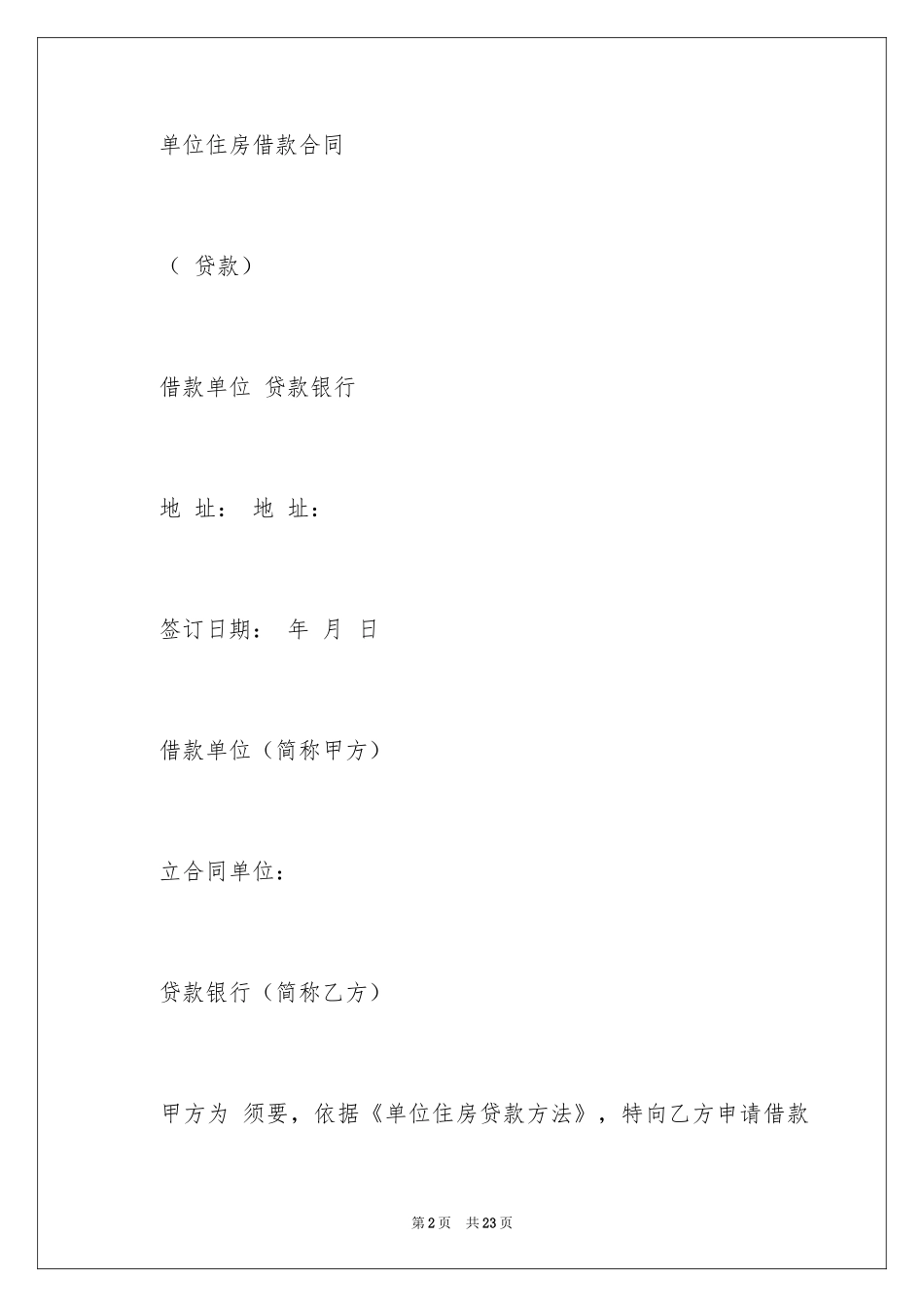 单位住房借款合同

（ 贷款）

借款单位 贷款银行

地 址： 地 址：

签订日期： 年 月 日

借款单位（简称甲方）

立合同单位：

贷款银行（简称乙方）

甲方为 须要，依据《单位住房贷款方法》，特向乙方申请借款

第2页 共23页